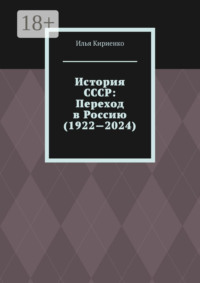 18+

Илья Кириенко

История СССР: Переход в Россию (1922—2024)